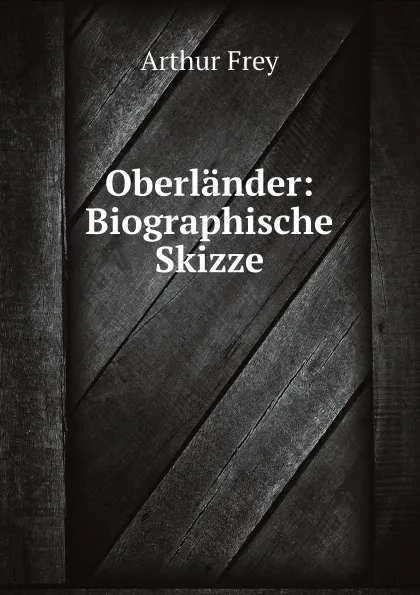 Arthur Frey

Oberländer: Biographische Skizze